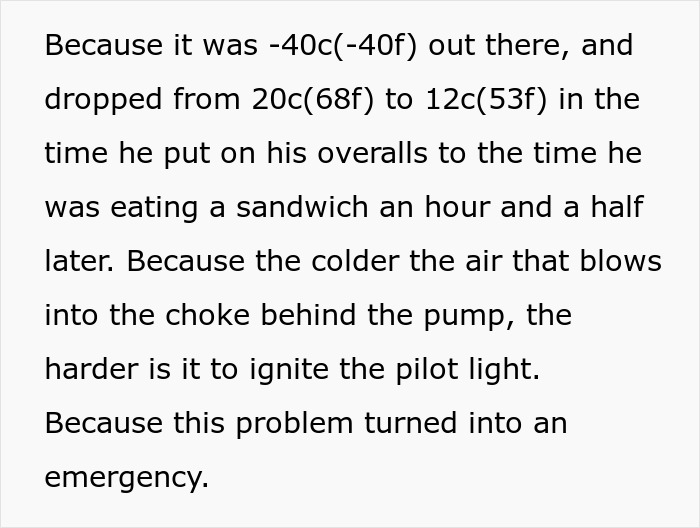 Because it was -40c(-40f) out there, and dropped from 20c(68f) to 12c(53f) in the time he put on his overalls to the time he was eating a sandwich an hour and a half later. Because the colder the air that blows into the choke behind the pump, the harder is it to ignite the pilot light. Because this problem turned into an emergency.